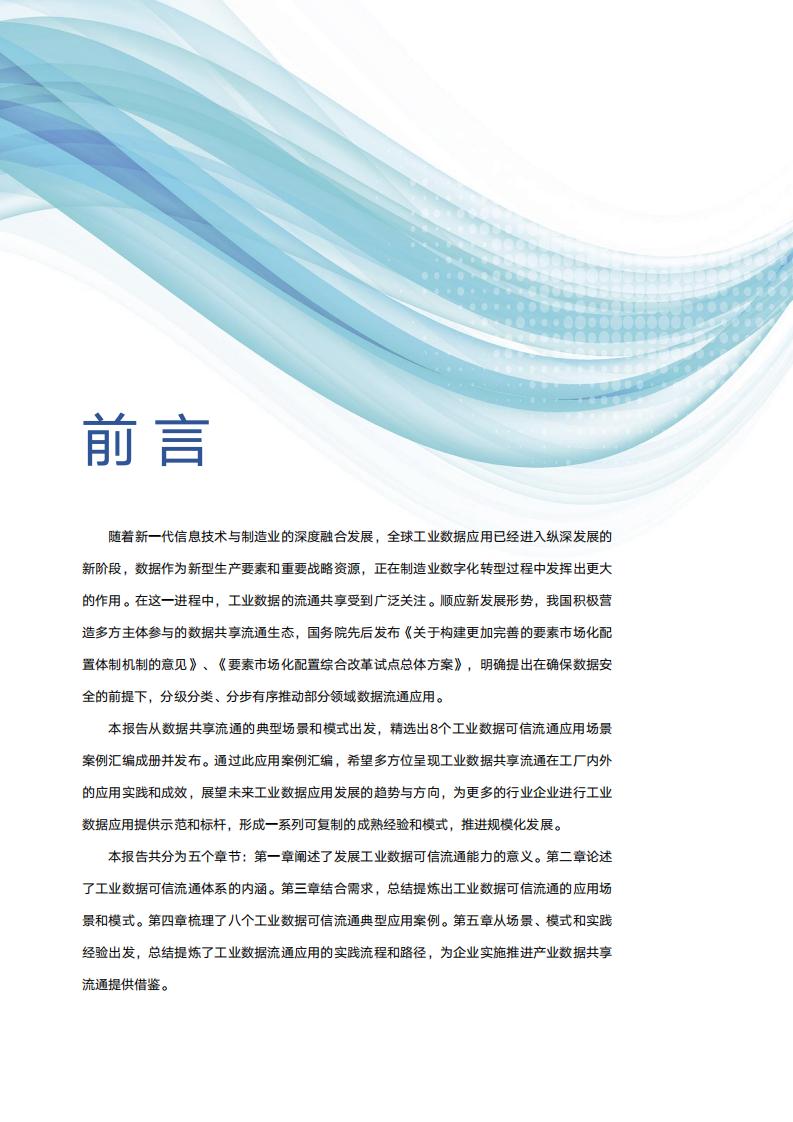 前言

随着新一代信息技术与制造业的深度融合发展，全球工业数据应用已经进入纵深发展的新阶段，数据作为新型生产要素和重要战略资源，正在制造业数字化转型过程中发挥出更大的作用。在这一进程中，工业数据的流通共享受到广泛关注。顺应新发展形势，我国积极营造多方主体参与的数据共享流通生态，国务院先后发布《关于构建更加完善的要素市场化配置体制机制的意见》、《要素市场化配置综合改革试点总体方案》，明确提出在确保数据安全的前提下，分级分类、分步有序推动部分领域数据流通应用。

本报告从数据共享流通的典型场景和模式出发，精选出8个工业数据可信流通应用场景案例汇编成册并发布。通过此应用案例汇编，希望多方位呈现工业数据共享流通在工厂内外的应用实践和成效，展望未来工业数据应用发展的趋势与方向，为更多的行业企业进行工业数据应用提供示范和标杆，形成一系列可复制的成熟经验和模式，推进规模化发展。

本报告共分为五个章节：第一章阐述了发展工业数据可信流通能力的意义。第二章论述了工业数据可信流通体系的内涵。第三章结合需求，总结提炼出工业数据可信流通的应用场景和模式。第四章梳理了八个工业数据可信流通典型应用案例。第五章从场景、模式和实践经验出发，总结提炼了工业数据流通应用的实践流程和路径，为企业实施推进产业数据共享流通提供借鉴。